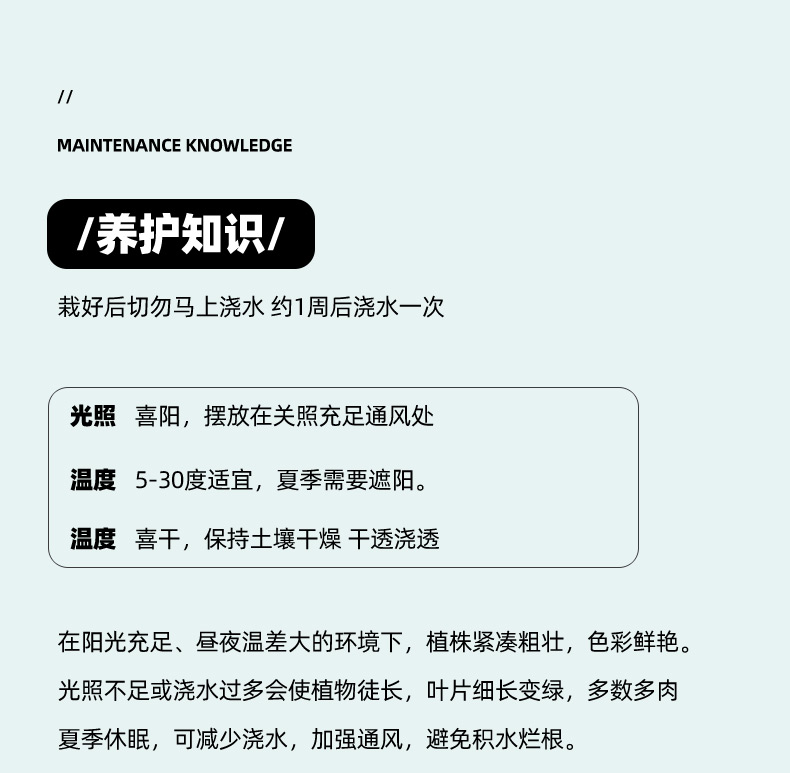 //

MAINTENANCE KNOWLEDGE

/养护知识/

栽好后切勿马上浇水 约1周后浇水一次

光照 喜阳，摆放在关照充足通风处

温度 5-30度适宜，夏季需要遮阳。

温度 喜干，保持土壤干燥 干透浇透

在阳光充足、昼夜温差大的环境下，植株紧凑粗壮，色彩鲜艳。

光照不足或浇水过多会使植物徒长，叶片细长变绿，多数多肉

夏季休眠，可减少浇水，加强通风，避免积水烂根。